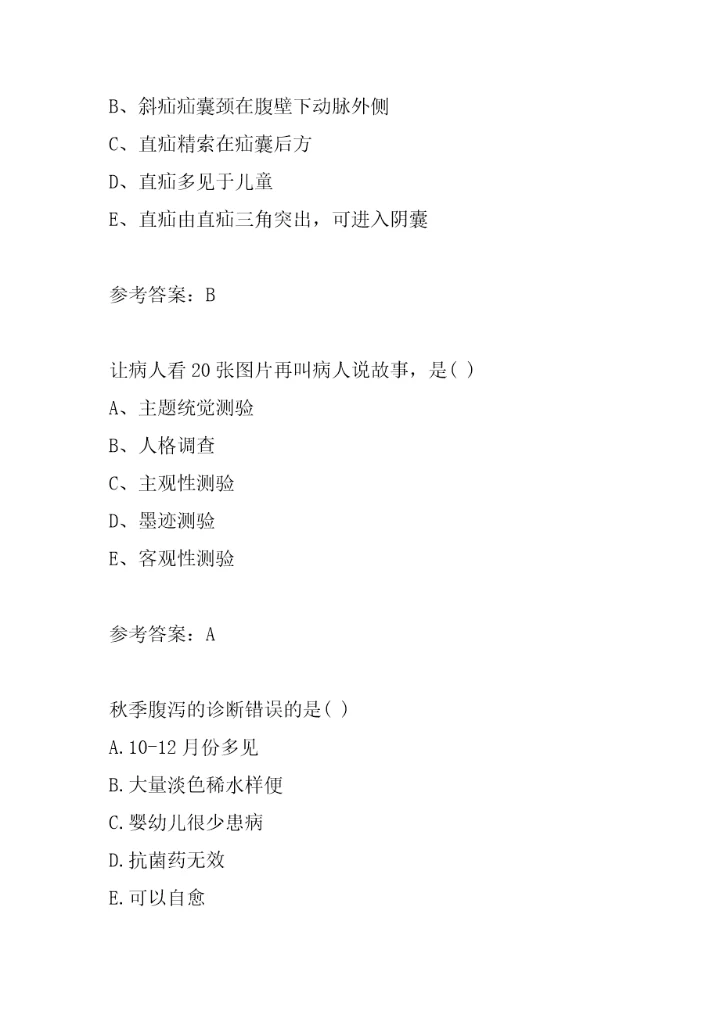 B、斜疝疝囊颈在腹壁下动脉外侧
C、直疝精索在疝囊后方
D、直疝多见于儿童
E、直疝由直疝三角突出，可进入阴囊

参考答案：B

让病人看20张图片再叫病人说故事，是( )
A、主题统觉测验
B、人格调查
C、主观性测验
D、墨迹测验
E、客观性测验

参考答案：A

秋季腹泻的诊断错误的是( )
A.10-12月份多见
B.大量淡色稀水样便
C.婴幼儿很少患病
D.抗菌药无效
E.可以自愈